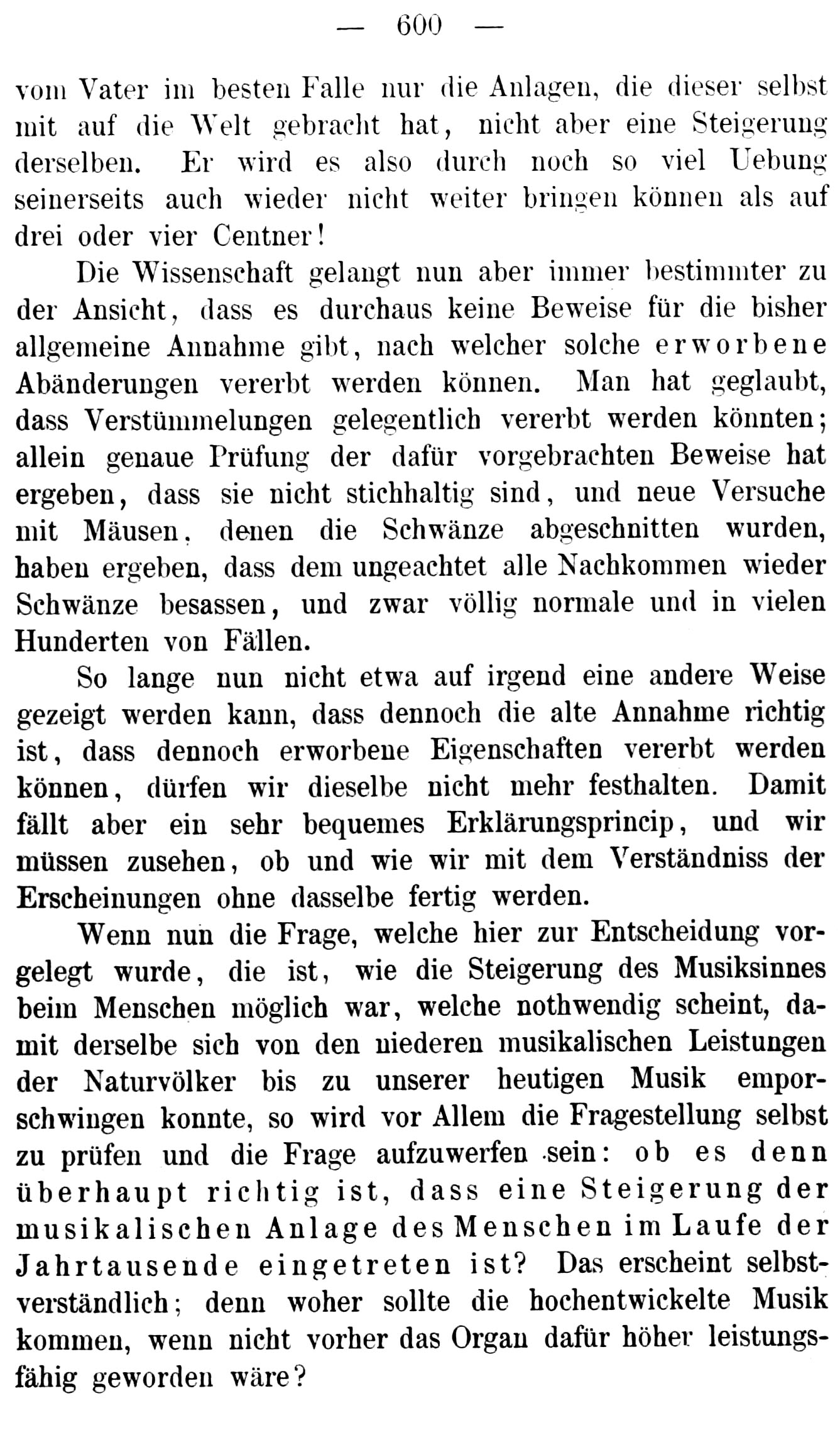 — 600 —

vom Vater im besten Falle nur die Anlagen, die dieser selbst mit auf die Welt gebracht hat, nicht aber eine Steigerung derselben. Er wird es also durch noch so viel Uebung seinerseits auch wieder nicht weiter bringen können als auf drei oder vier Centner!

Die Wissenschaft gelangt nun aber immer bestimmter zu der Ansicht, dass es durchaus keine Beweise für die bisher allgemeine Annahme gibt, nach welcher solche erworbene Abänderungen vererbt werden können. Man hat geglaubt, dass Verstümmelungen gelegentlich vererbt werden könnten; allein genaue Prüfung der dafür vorgebrachten Beweise hat ergeben, dass sie nicht stichhaltig sind, und neue Versuche mit Mäusen, denen die Schwänze abgeschnitten wurden, haben ergeben, dass dem ungeachtet alle Nachkommen wieder Schwänze besassen, und zwar völlig normale und in vielen Hunderten von Fällen.

So lange nun nicht etwa auf irgend eine andere Weise gezeigt werden kann, dass dennoch die alte Annahme richtig ist, dass dennoch erworbene Eigenschaften vererbt werden können, dürfen wir dieselbe nicht mehr festhalten. Damit fällt aber ein sehr bequemes Erklärungsprincip, und wir müssen zusehen, ob und wie wir mit dem Verständniss der Erscheinungen ohne dasselbe fertig werden.

Wenn nun die Frage, welche hier zur Entscheidung vorgelegt wurde, die ist, wie die Steigerung des Musiksinnes beim Menschen möglich war, welche nothwendig scheint, damit derselbe sich von den niederen musikalischen Leistungen der Naturvölker bis zu unserer heutigen Musik emporschwingen konnte, so wird vor Allem die Fragestellung selbst zu prüfen und die Frage aufzuwerfen sein: ob es denn überhaupt richtig ist, dass eine Steigerung der musikalischen Anlage des Menschen im Laufe der Jahrtausende eingetreten ist? Das erscheint selbstverständlich; denn woher sollte die hochentwickelte Musik kommen, wenn nicht vorher das Organ dafür höher leistungsfähig geworden wäre?